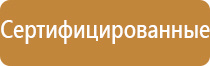 Сертифицированные